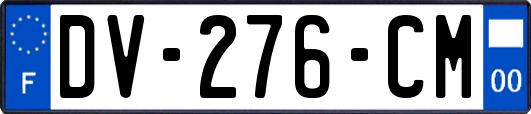 F
DV-276-CM
00